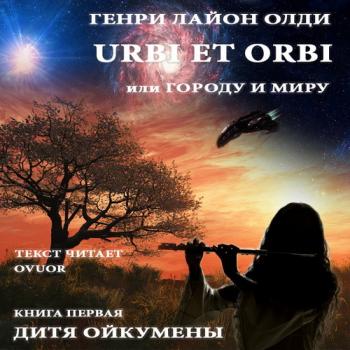 ГЕНРИ ЛАЙОН ОЛДИ
URBI ET ORBI
или ГОРОДУ И МИРУ

ТЕКСТ ЧИТАЕТ
OVUOR

КНИГА ПЕРВАЯ
ДИТЯ ОЙКУМЕНЫ